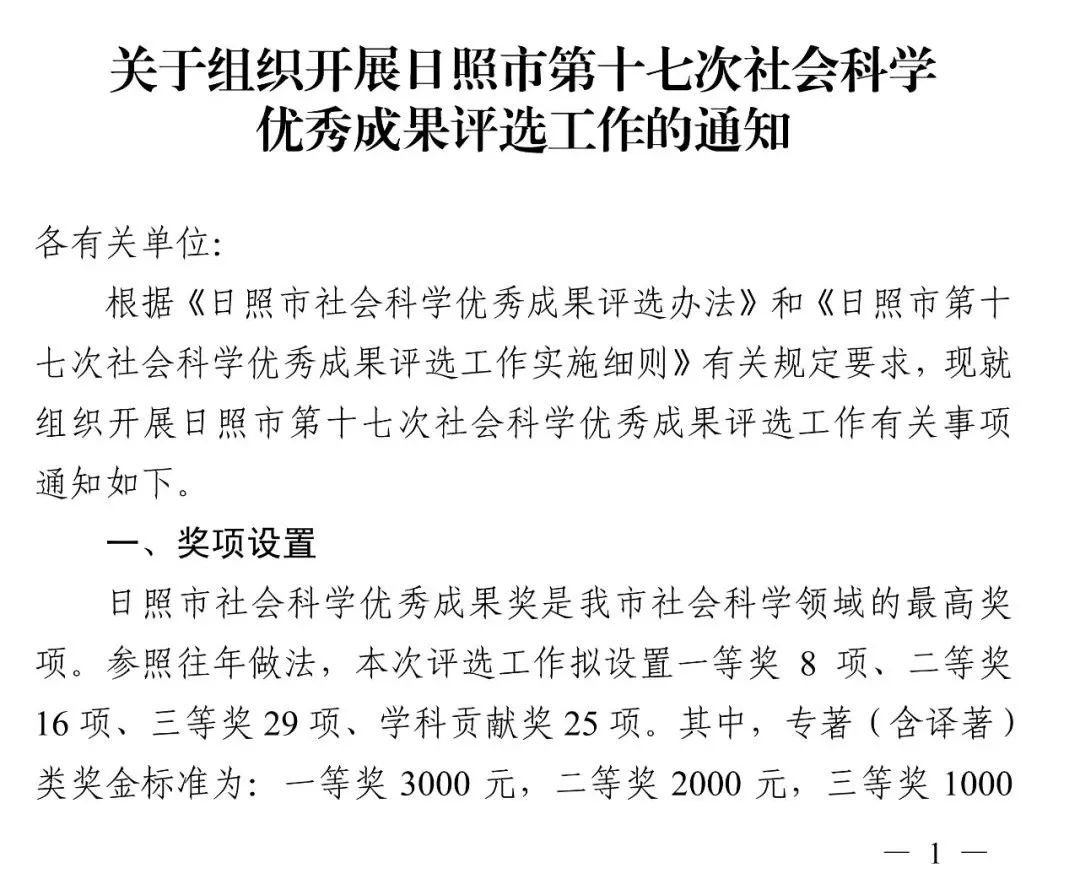 关于组织开展日照市第十七次社会科学优秀成果评选工作的通知

各有关单位:

根据《日照市社会科学优秀成果评选办法》和《日照市第十七次社会科学优秀成果评选工作实施细则》有关规定要求，现就组织开展日照市第十七次社会科学优秀成果评选工作有关事项通知如下。

一、奖项设置

日照市社会科学优秀成果奖是我市社会科学领域的最高奖项。参照往年做法，本次评选工作拟设置一等奖 8 项、二等奖 16 项、三等奖 29 项、学科贡献奖 25 项。其中，专著（含译著）类奖金标准为：一等奖 3000 元，二等奖 2000 元，三等奖 1000

— 1 —